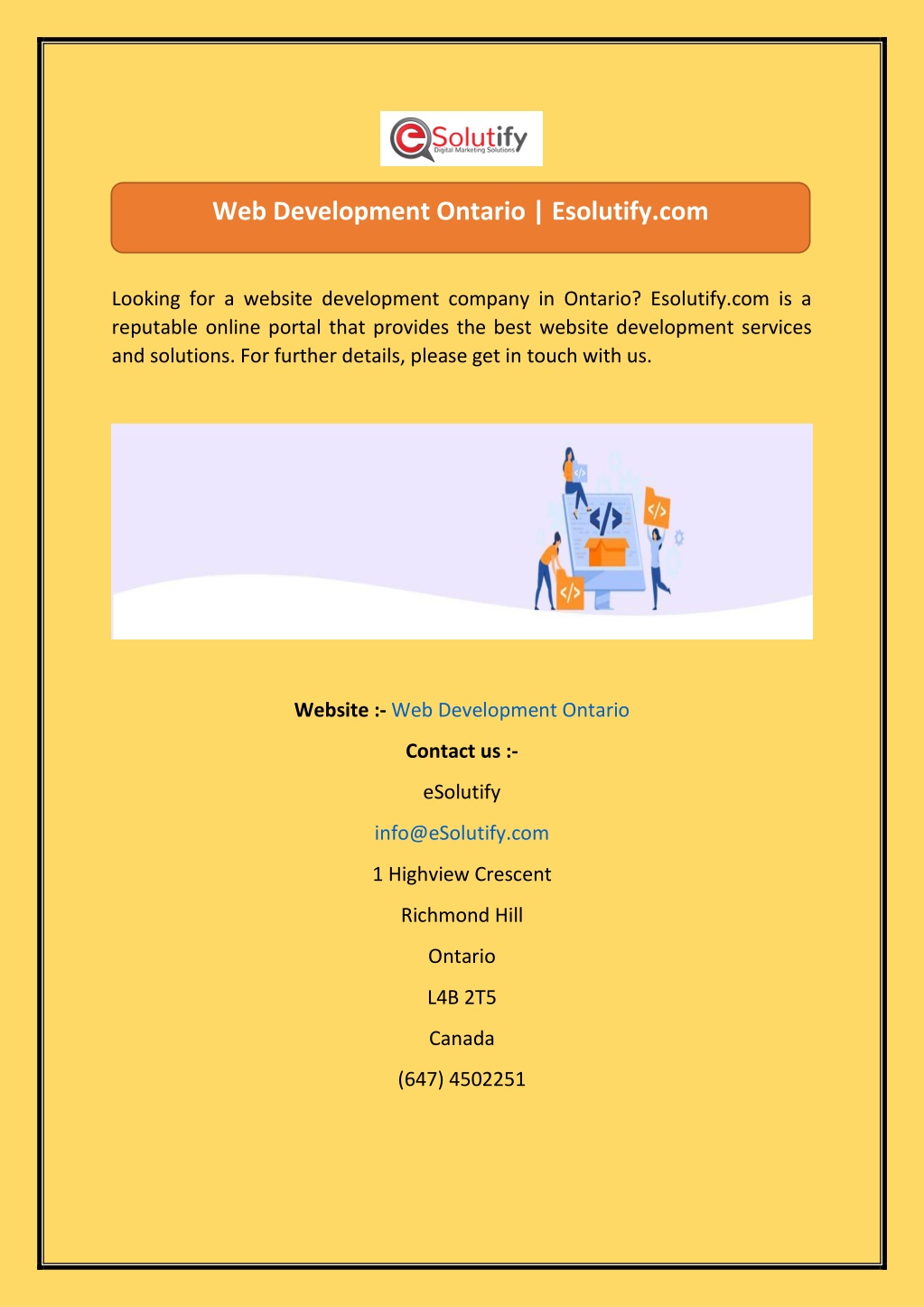 eSolutify
Digital Marketing Solutions

Web Development Ontario | Esolutify.com

Looking for a website development company in Ontario? Esolutify.com is a reputable online portal that provides the best website development services and solutions. For further details, please get in touch with us.

</>

</>

</>

</>

Website :- Web Development Ontario

Contact us :-

eSolutify

info@eSolutify.com

1 Highview Crescent

Richmond Hill

Ontario

L4B 2T5

Canada

(647) 4502251